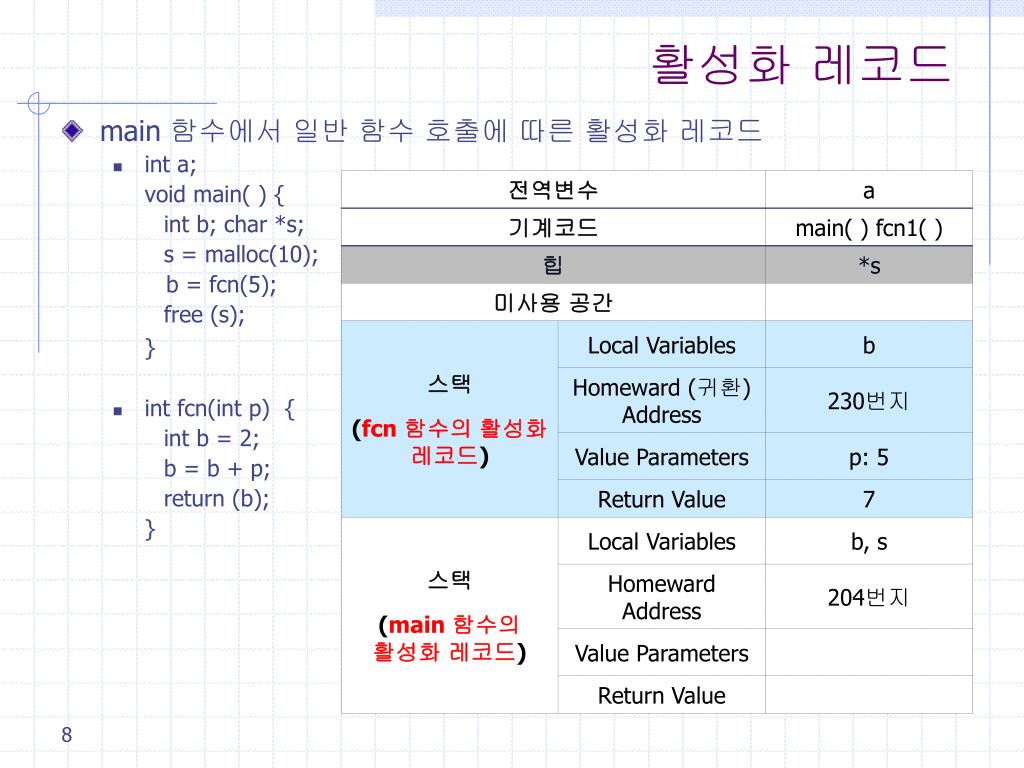 활성화 레코드

main 함수에서 일반 함수 호출에 따른 활성화 레코드

int a;
void main( ) {
int b; char *s;
s = malloc(10);
b = fcn(5);
free (s);
}

int fcn(int p) {
int b = 2;
b = b + p;
return (b);
}

| 전역변수 | | a |
|---|---|---|
| 기계코드 | | main( ) fcn1( ) |
| 힙 | | *s |
| 미사용 공간 | | |
| 스택 (fcn 함수의 활성화 레코드) | Local Variables | b |
| | Homeward (귀환) Address | 230번지 |
| | Value Parameters | p: 5 |
| | Return Value | 7 |
| 스택 (main 함수의 활성화 레코드) | Local Variables | b, s |
| | Homeward Address | 204번지 |
| | Value Parameters | |
| | Return Value | |

8